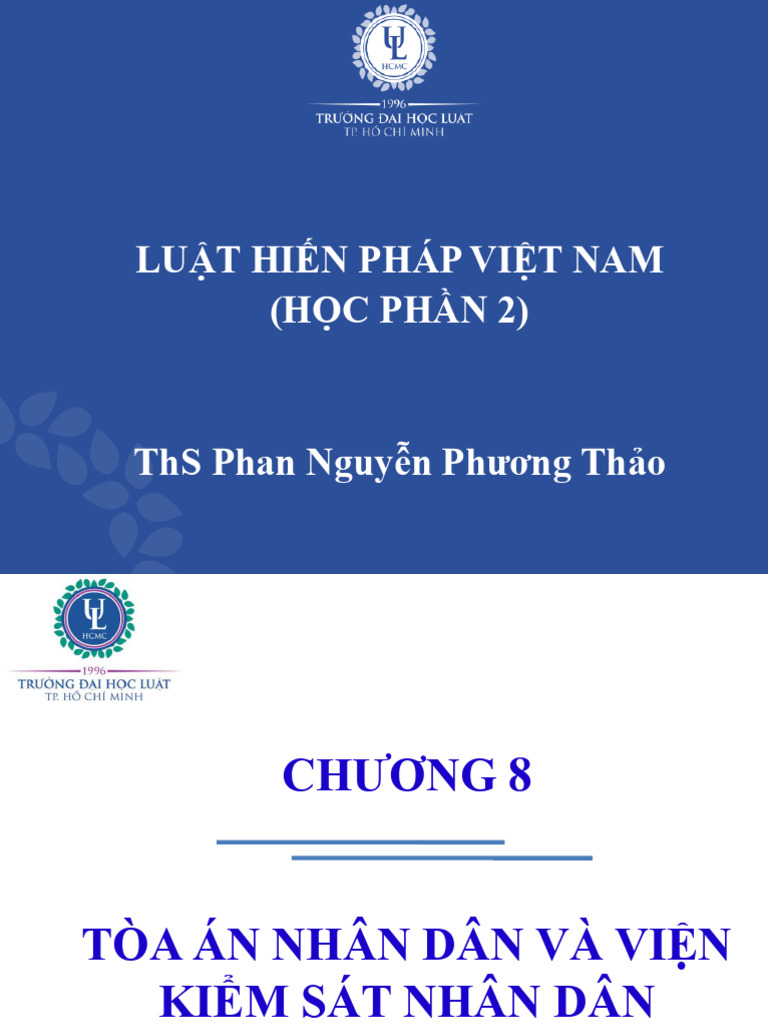 UL
HCMC
1996
TRƯỜNG ĐẠI HỌC LUẬT
TP. HỒ CHÍ MINH

LUẬT HIẾN PHÁP VIỆT NAM
(HỌC PHẦN 2)

ThS Phan Nguyễn Phương Thảo

UL
HCMC
1996
TRƯỜNG ĐẠI HỌC LUẬT
TP. HỒ CHÍ MINH

CHƯƠNG 8

TÒA ÁN NHÂN DÂN VÀ VIỆN KIỂM SÁT NHÂN DÂN